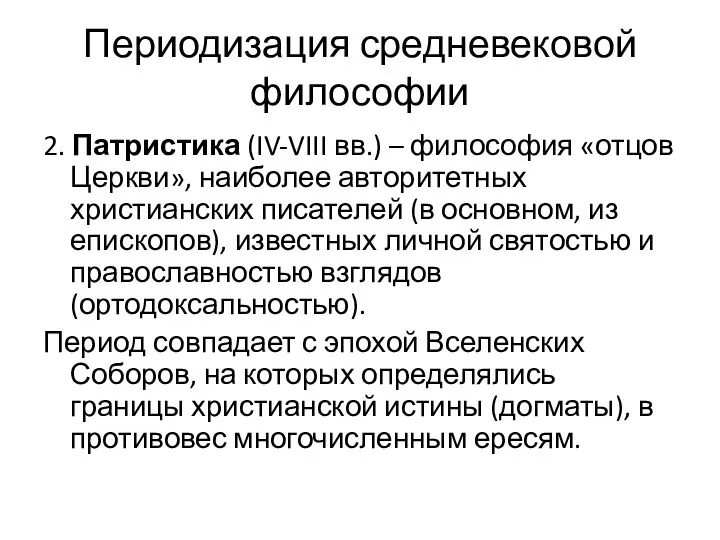 Периодизация средневековой философии

2. Патристика (IV-VIII вв.) – философия «отцов Церкви», наиболее авторитетных христианских писателей (в основном, из епископов), известных личной святостью и православностью взглядов (ортодоксальностью).

Период совпадает с эпохой Вселенских Соборов, на которых определялись границы христианской истины (догматы), в противовес многочисленным ересям.